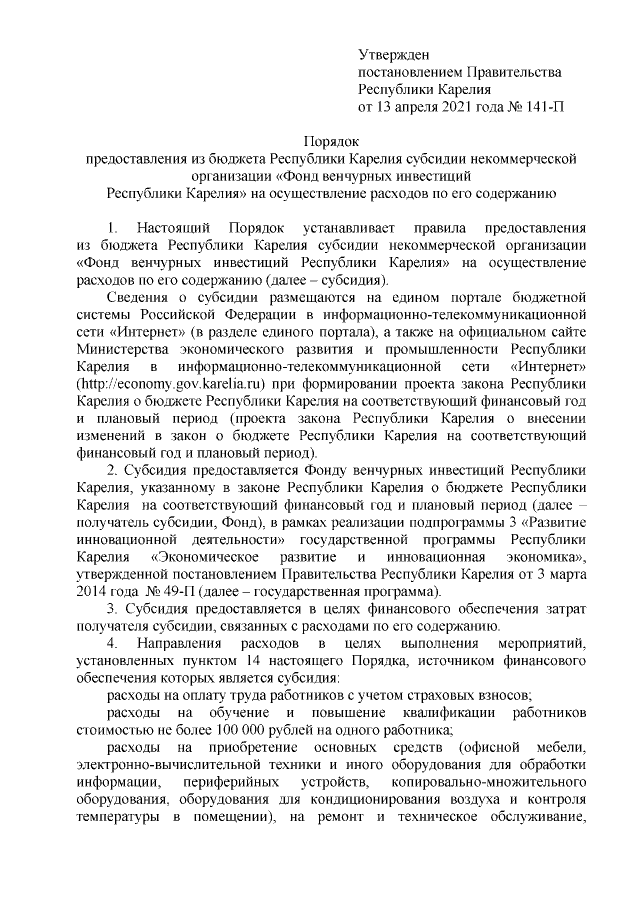 Утвержден
постановлением Правительства
Республики Карелия
от 13 апреля 2021 года № 141-П

Порядок
предоставления из бюджета Республики Карелия субсидии некоммерческой организации «Фонд венчурных инвестиций Республики Карелия» на осуществление расходов по его содержанию

1. Настоящий Порядок устанавливает правила предоставления из бюджета Республики Карелия субсидии некоммерческой организации «Фонд венчурных инвестиций Республики Карелия» на осуществление расходов по его содержанию (далее – субсидия).

Сведения о субсидии размещаются на едином портале бюджетной системы Российской Федерации в информационно-телекоммуникационной сети «Интернет» (в разделе единого портала), а также на официальном сайте Министерства экономического развития и промышленности Республики Карелия в информационно-телекоммуникационной сети «Интернет» (http://economy.gov.karelia.ru) при формировании проекта закона Республики Карелия о бюджете Республики Карелия на соответствующий финансовый год и плановый период (проекта закона Республики Карелия о внесении изменений в закон о бюджете Республики Карелия на соответствующий финансовый год и плановый период).

2. Субсидия предоставляется Фонду венчурных инвестиций Республики Карелия, указанному в законе Республики Карелия о бюджете Республики Карелия на соответствующий финансовый год и плановый период (далее – получатель субсидии, Фонд), в рамках реализации подпрограммы 3 «Развитие инновационной деятельности» государственной программы Республики Карелия «Экономическое развитие и инновационная экономика», утвержденной постановлением Правительства Республики Карелия от 3 марта 2014 года № 49-П (далее – государственная программа).

3. Субсидия предоставляется в целях финансового обеспечения затрат получателя субсидии, связанных с расходами по его содержанию.

4. Направления расходов в целях выполнения мероприятий, установленных пунктом 14 настоящего Порядка, источником финансового обеспечения которых является субсидия:

расходы на оплату труда работников с учетом страховых взносов;

расходы на обучение и повышение квалификации работников стоимостью не более 100 000 рублей на одного работника;

расходы на приобретение основных средств (офисной мебели, электронно-вычислительной техники и иного оборудования для обработки информации, периферийных устройств, копировально-множительного оборудования, оборудования для кондиционирования воздуха и контроля температуры в помещении), на ремонт и техническое обслуживание,